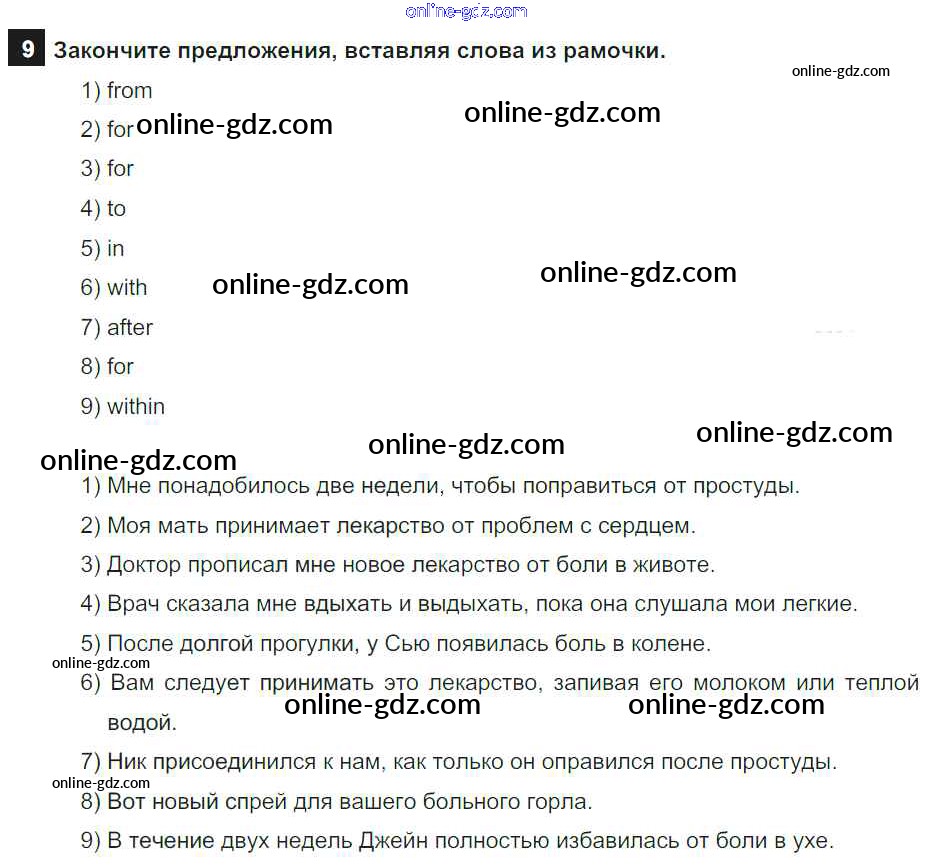 9 Закончите предложения, вставляя слова из рамочки.

1) from
2) for
3) for
4) to
5) in
6) with
7) after
8) for
9) within

1) Мне понадобилось две недели, чтобы поправиться от простуды.
2) Моя мать принимает лекарство от проблем с сердцем.
3) Доктор прописал мне новое лекарство от боли в животе.
4) Врач сказала мне вдыхать и выдыхать, пока она слушала мои легкие.
5) После долгой прогулки, у Сью появилась боль в колене.
6) Вам следует принимать это лекарство, запивая его молоком или теплой водой.
7) Ник присоединился к нам, как только он оправился после простуды.
8) Вот новый спрей для вашего больного горла.
9) В течение двух недель Джейн полностью избавилась от боли в ухе.

online-gdz.com